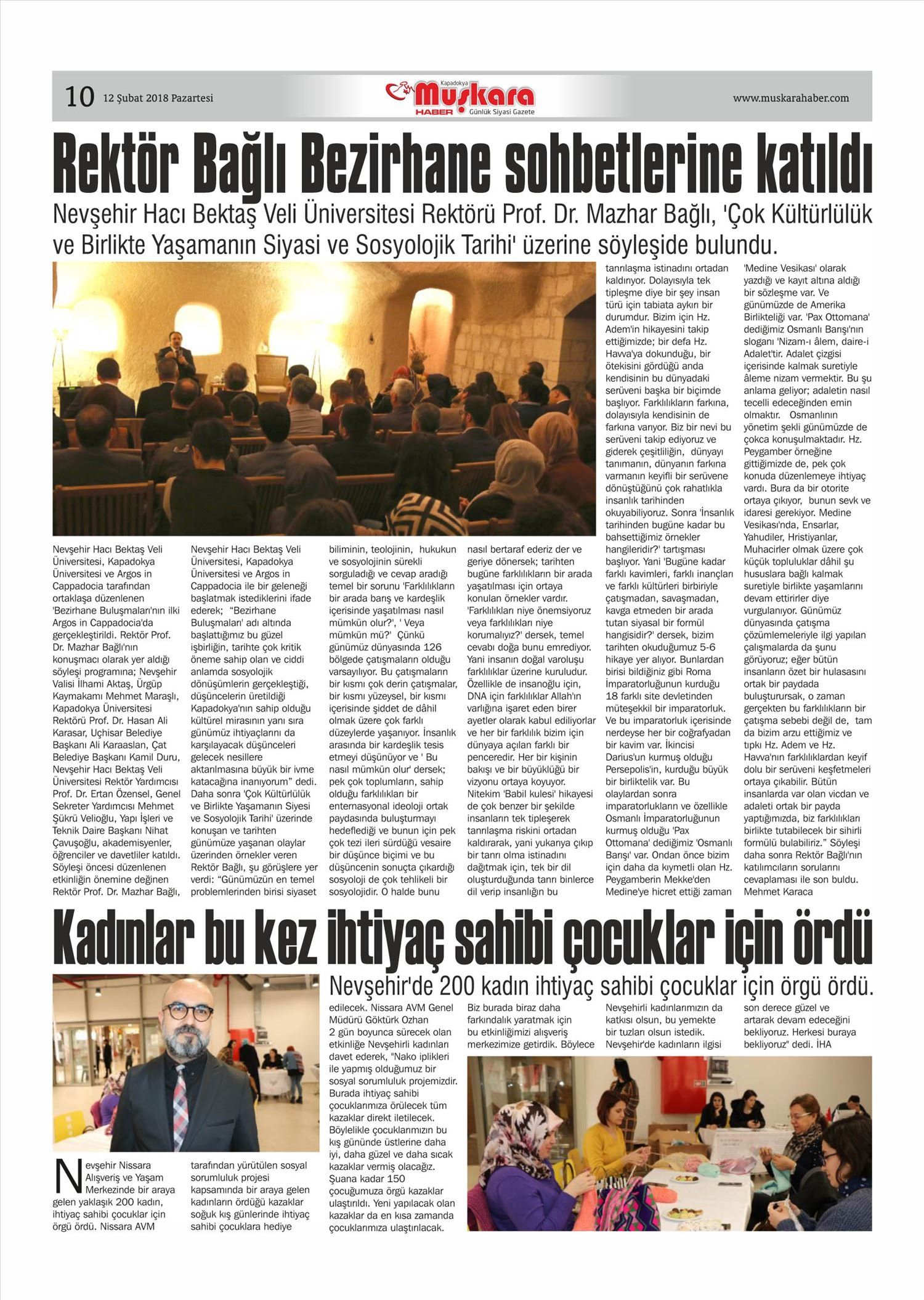 10 12 Şubat 2018 Pazartesi

Kapadokya Muşkara HABER Günlük Siyasi Gazete

www.muskarahaber.com

Rektör Bağlı Bezirhane sohbetlerine katıldı

Nevşehir Hacı Bektaş Veli Üniversitesi Rektörü Prof. Dr. Mazhar Bağlı, 'Çok Kültürlülük ve Birlikte Yaşamanın Siyasi ve Sosyolojik Tarihi' üzerine söyleşide bulundu.

Nevşehir Hacı Bektaş Veli Üniversitesi, Kapadokya Üniversitesi ve Argos in Cappadocia tarafından ortaklaşa düzenlenen 'Bezirhane Buluşmaları'nın ilki Argos in Cappadocia'da gerçekleştirildi. Rektör Prof. Dr. Mazhar Bağlı'nın konuşmacı olarak yer aldığı söyleşi programına; Nevşehir Valisi İlhami Aktaş, Ürgüp Kaymakamı Mehmet Maraşlı, Kapadokya Üniversitesi Rektörü Prof. Dr. Hasan Ali Karasar, Uçhisar Belediye Başkanı Ali Karaaslan, Çat Belediye Başkanı Kamil Duru, Nevşehir Hacı Bektaş Veli Üniversitesi Rektör Yardımcısı Prof. Dr. Ertan Özensel, Genel Sekreter Yardımcısı Mehmet Şükrü Velioğlu, Yapı İşleri ve Teknik Daire Başkanı Nihat Çavuşoğlu, akademisyenler, öğrenciler ve davetliler katıldı. Söyleşi öncesi düzenlenen etkinliğin önemine değinen Rektör Prof. Dr. Mazhar Bağlı, Nevşehir Hacı Bektaş Veli Üniversitesi, Kapadokya Üniversitesi ve Argos in Cappadocia ile bir geleneği başlatmak istediklerini ifade ederek; "Bezirhane Buluşmaları' adı altında başlattığımız bu güzel işbirliğin, tarihte çok kritik öneme sahip olan ve ciddi anlamda sosyolojik dönüşümlerin gerçekleştiği, düşüncelerin üretildiği Kapadokya'nın sahip olduğu kültürel mirasının yanı sıra günümüz ihtiyaçlarını da karşılayacak düşünceleri gelecek nesillere aktarılmasına büyük bir ivme katacağına inanıyorum" dedi. Daha sonra 'Çok Kültürlülük ve Birlikte Yaşamanın Siyesi ve Sosyolojik Tarihi' üzerinde konuşan ve tarihten günümüze yaşanan olaylar üzerinden örnekler veren Rektör Bağlı, şu görüşlere yer verdi: "Günümüzün en temel problemlerinden birisi siyaset biliminin, teolojinin, hukukun ve sosyolojinin sürekli sorguladığı ve cevap aradığı temel bir sorunu 'Farklılıkların bir arada barış ve kardeşlik içerisinde yaşatılması nasıl mümkün olur?', ' Veya mümkün mü?' Çünkü günümüz dünyasında 126 bölgede çatışmaların olduğu varsayılıyor. Bu çatışmaların bir kısmı çok derin çatışmalar, bir kısmı yüzeysel, bir kısmı içerisinde şiddet de dâhil olmak üzere çok farklı düzeylerde yaşanıyor. İnsanlık arasında bir kardeşlik tesis etmeyi düşünüyor ve ' Bu nasıl mümkün olur' dersek; pek çok toplumların, sahip olduğu farklılıkları bir enternasyonal ideoloji ortak paydasında buluşturmayı hedeflediği ve bunun için pek çok tezi ileri sürdüğü vesaire bir düşünce biçimi ve bu düşüncenin sonuçta çıkardığı sosyoloji de çok tehlikeli bir sosyolojidir. O halde bunu nasıl bertaraf ederiz der ve geriye dönersek; tarihten bugüne farklılıkların bir arada yaşatılması için ortaya konulan örnekler vardır. 'Farklılıkları niye önemsiyoruz veya farklılıkları niye korumalıyız?' dersek, temel cevabı doğa bunu emrediyor. Yani insanın doğal varoluşu farklılıklar üzerine kuruludur. Özellikle de insanoğlu için, DNA için farklılıklar Allah'ın varlığına işaret eden birer ayetler olarak kabul ediliyorlar ve her bir farklılık bizim için dünyaya açılan farklı bir penceredir. Her bir kişinin bakışı ve bir büyüklüğü bir vizyonu ortaya koyuyor. Nitekim 'Babil kulesi' hikayesi de çok benzer bir şekilde insanların tek tipleşerek tanrılaşma riskini ortadan kaldırarak, yani yukarıya çıkıp bir tanrı olma istinadını dağıtmak için, tek bir dil oluşturduğunda tanrı binlerce dil verip insanlığın bu tanrılaşma istinadını ortadan kaldırıyor. Dolayısıyla tek tipleşme diye bir şey insan türü için tabiata aykırı bir durumdur. Bizim için Hz. Adem'in hikayesini takip ettiğimizde; bir defa Hz. Havva'ya dokunduğu, bir ötekisini gördüğü anda kendisinin bu dünyadaki serüveni başka bir biçimde başlıyor. Farklılıkların farkına, dolayısıyla kendisinin de farkına varıyor. Biz bir nevi bu serüveni takip ediyoruz ve giderek çeşitliliğin, dünyayı tanımanın, dünyanın farkına varmanın keyifli bir serüvene dönüştüğünü çok rahatlıkla insanlık tarihinden okuyabiliyoruz. Sonra 'İnsanlık tarihinden bugüne kadar bu bahsettiğimiz örnekler hangileridir?' tartışması başlıyor. Yani 'Bugüne kadar farklı kavimleri, farklı inançları ve farklı kültürleri birbiriyle çatışmadan, savaşmadan, kavga etmeden bir arada tutan siyasal bir formül hangisidir?' dersek, bizim tarihten okuduğumuz 5-6 hikaye yer alıyor. Bunlardan birisi bildiğiniz gibi Roma İmparatorluğunun kurduğu 18 farklı site devletinden müteşekkil bir imparatorluk. Ve bu imparatorluk içerisinde nerdeyse her bir coğrafyadan bir kavim var. İkincisi Darius'un kurmuş olduğu Persepolis'in, kurduğu büyük bir birliktelik var. Bu olaylardan sonra imparatorlukların ve özellikle Osmanlı İmparatorluğunun kurmuş olduğu 'Pax Ottomana' dediğimiz 'Osmanlı Barışı' var. Ondan önce bizim için daha da kıymetli olan Hz. Peygamberin Mekke'den Medine'ye hicret ettiği zaman 'Medine Vesikası' olarak yazdığı ve kayıt altına aldığı bir sözleşme var. Ve günümüzde de Amerika Birlikteliği var. 'Pax Ottomana' dediğimiz Osmanlı Barışı'nın sloganı 'Nizam-ı âlem, daire-i Adalet'tir. Adalet çizgisi içerisinde kalmak suretiyle âleme nizam vermektir. Bu şu anlama geliyor; adaletin nasıl tecelli edeceğinden emin olmaktır. Osmanlının yönetim şekli günümüzde de çokca konuşulmaktadır. Hz. Peygamber örneğine gittiğimizde de, pek çok konuda düzenlemeye ihtiyaç vardı. Bura da bir otorite ortaya çıkıyor, bunun sevk ve idaresi gerekiyor. Medine Vesikası'nda, Ensarlar, Yahudiler, Hristiyanlar, Muhacirler olmak üzere çok küçük topluluklar dâhil şu hususlara bağlı kalmak suretiyle birlikte yaşamlarını devam ettirirler diye vurgulanıyor. Günümüz dünyasında çatışma çözümlemeleriyle ilgi yapılan çalışmalarda da şunu görüyoruz; eğer bütün insanların özet bir hulasasını ortak bir paydada buluşturursak, o zaman gerçekten bu farklılıkların bir çatışma sebebi değil de, tam da bizim arzu ettiğimiz ve tıpkı Hz. Adem ve Hz. Havva'nın farklılıklardan keyif dolu bir serüveni keşfetmeleri ortaya çıkabilir. Bütün insanlarda var olan vicdan ve adaleti ortak bir payda yaptığımızda, biz farklılıkları birlikte tutabilecek bir sihirli formülü bulabiliriz." Söyleşi daha sonra Rektör Bağlı'nın katılımcıların sorularını cevaplaması ile son buldu. Mehmet Karaca

Kadınlar bu kez ihtiyaç sahibi çocuklar için ördü

Nevşehir'de 200 kadın ihtiyaç sahibi çocuklar için örgü ördü.

Nevşehir Nissara Alışveriş ve Yaşam Merkezinde bir araya gelen yaklaşık 200 kadın, ihtiyaç sahibi çocuklar için örgü ördü. Nissara AVM tarafından yürütülen sosyal sorumluluk projesi kapsamında bir araya gelen kadınların ördüğü kazaklar soğuk kış günlerinde ihtiyaç sahibi çocuklara hediye edilecek. Nissara AVM Genel Müdürü Göktürk Ozhan 2 gün boyunca sürecek olan etkinliğe Nevşehirli kadınları davet ederek, "Nako iplikleri ile yapmış olduğumuz bir sosyal sorumluluk projemizdir. Burada ihtiyaç sahibi çocuklarımıza örülecek tüm kazaklar direkt iletilecek. Böylelikle çocuklarımızın bu kış gününde üstlerine daha iyi, daha güzel ve daha sıcak kazaklar vermiş olacağız. Şuana kadar 150 çocuğumuza örgü kazaklar ulaştırıldı. Yeni yapılacak olan kazaklar da en kısa zamanda çocuklarımıza ulaştırılacak. Biz burada biraz daha farkındalık yaratmak için bu etkinliğimizi alışveriş merkezimize getirdik. Böylece Nevşehirli kadınlarımızın da katkısı olsun, bu yemekte bir tuzları olsun istedik. Nevşehir'de kadınların ilgisi son derece güzel ve artarak devam edeceğini bekliyoruz. Herkesi buraya bekliyoruz" dedi. İHA